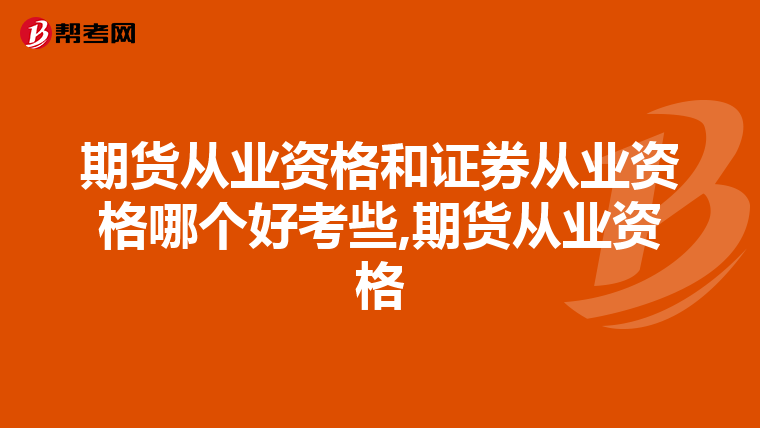 帮考网

期货从业资格和证券从业资格哪个好考些,期货从业资格